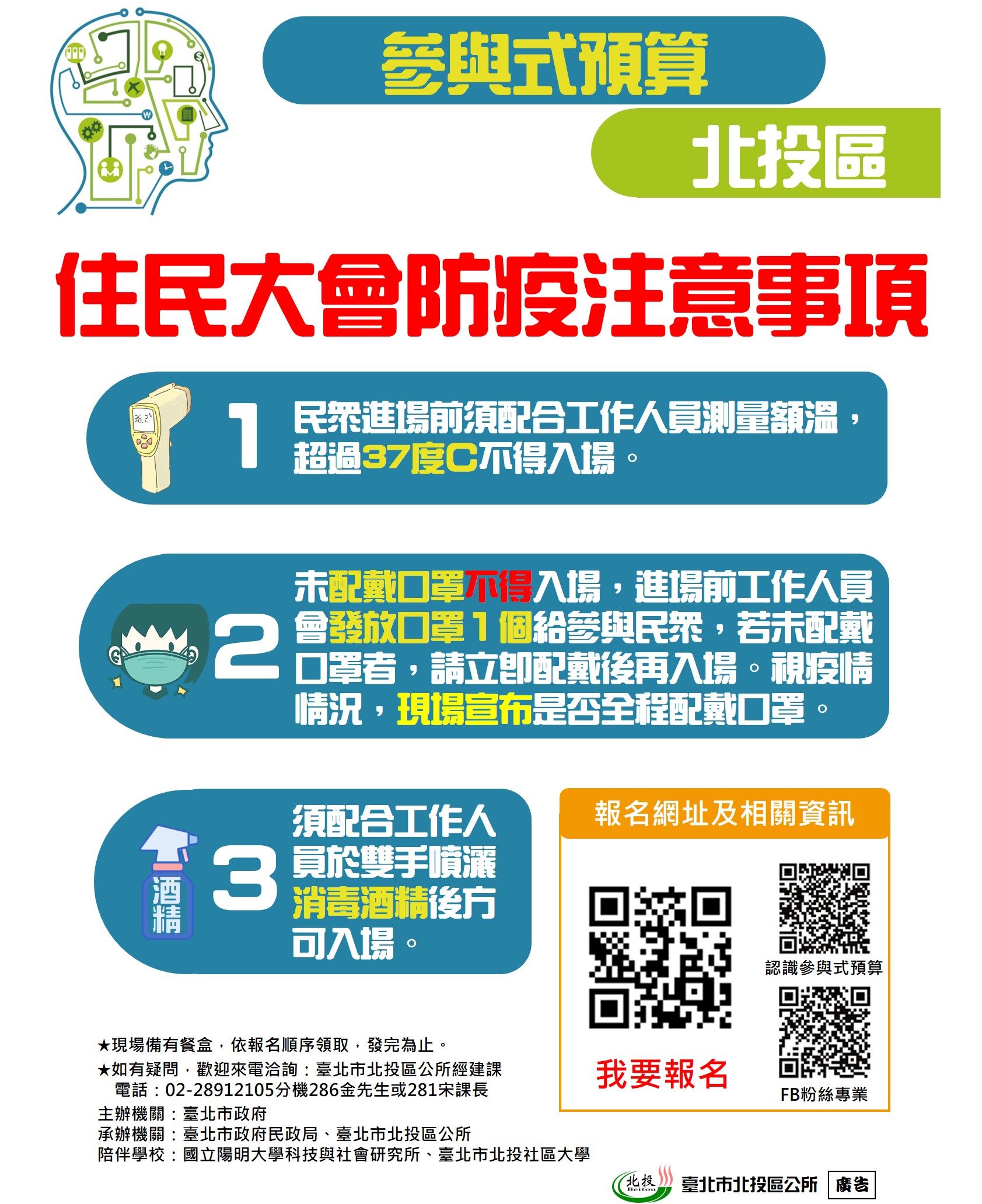 參與式預算

北投區

住民大會防疫注意事項

1 民眾進場前須配合工作人員測量額溫，超過37度C不得入場。

2 未配戴口罩不得入場，進場前工作人員會發放口罩1個給參與民眾，若未配戴口罩者，請立即配戴後再入場。視疫情情況，現場宣布是否全程配戴口罩。

酒精

3 須配合工作人員於雙手噴灑消毒酒精後方可入場。

報名網址及相關資訊

我要報名

認識參與式預算

FB粉絲專業

★現場備有餐盒，依報名順序領取，發完為止。
★如有疑問，歡迎來電洽詢：臺北市北投區公所經建課
電話：02-28912105分機286金先生或281宋課長
主辦機關：臺北市政府
承辦機關：臺北市政府民政局、臺北市北投區公所
陪伴學校：國立陽明大學科技與社會研究所、臺北市北投社區大學

北投 Beitou 臺北市北投區公所 廣告